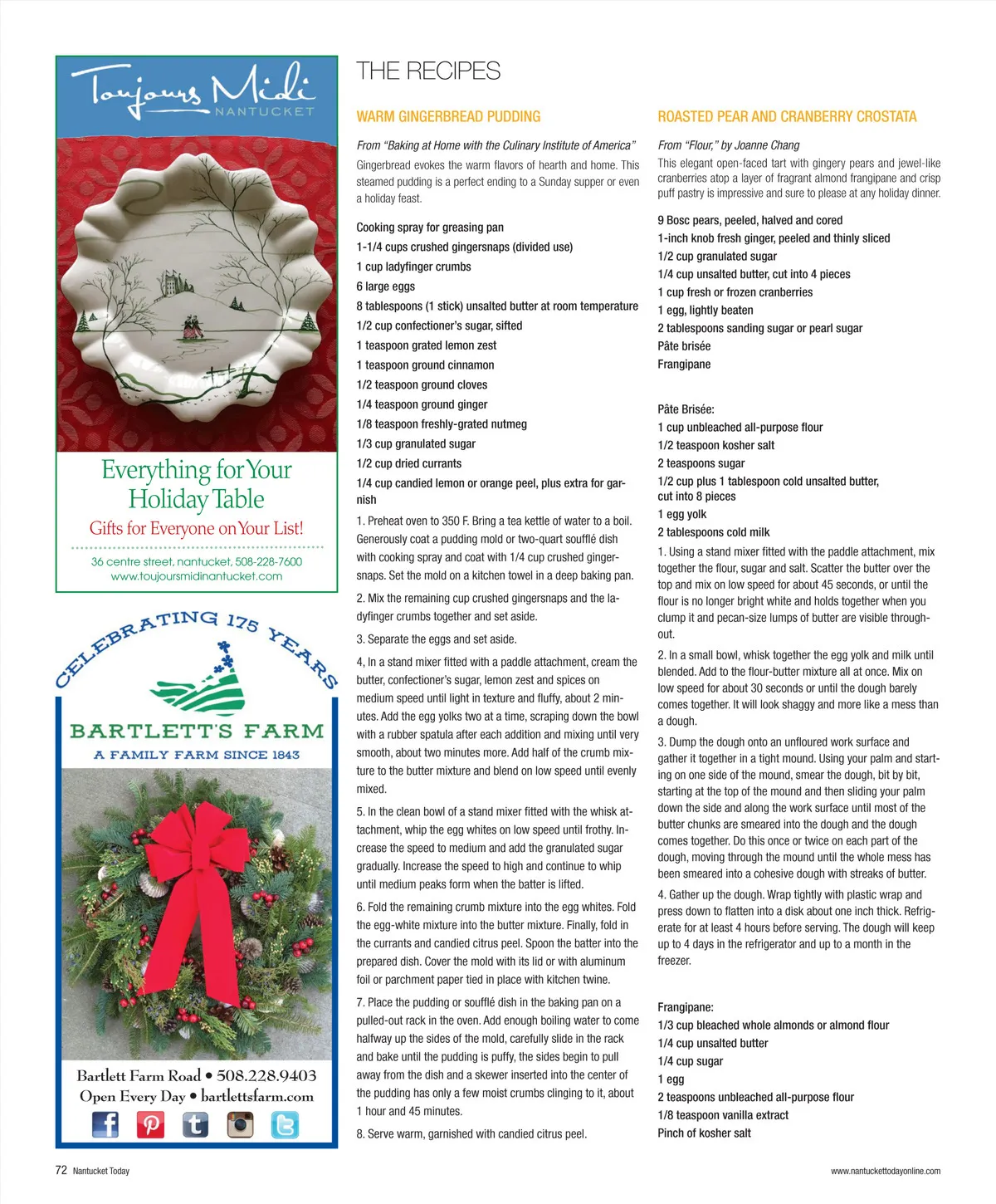 Toujours Midi
NANTUCKET

Everything for Your Holiday Table
Gifts for Everyone on Your List!
36 centre street, nantucket, 508-228-7600
www.toujoursmidinantucket.com

CELEBRATING 175 YEARS
BARTLETT'S FARM
A FAMILY FARM SINCE 1843
Bartlett Farm Road • 508.228.9403
Open Every Day • bartlettsfarm.com

THE RECIPES

WARM GINGERBREAD PUDDING

From "Baking at Home with the Culinary Institute of America"
Gingerbread evokes the warm flavors of hearth and home. This steamed pudding is a perfect ending to a Sunday supper or even a holiday feast.

Cooking spray for greasing pan
1-1/4 cups crushed gingersnaps (divided use)
1 cup ladyfinger crumbs
6 large eggs
8 tablespoons (1 stick) unsalted butter at room temperature
1/2 cup confectioner's sugar, sifted
1 teaspoon grated lemon zest
1 teaspoon ground cinnamon
1/2 teaspoon ground cloves
1/4 teaspoon ground ginger
1/8 teaspoon freshly-grated nutmeg
1/3 cup granulated sugar
1/2 cup dried currants
1/4 cup candied lemon or orange peel, plus extra for garnish

1. Preheat oven to 350 F. Bring a tea kettle of water to a boil. Generously coat a pudding mold or two-quart soufflé dish with cooking spray and coat with 1/4 cup crushed gingersnaps. Set the mold on a kitchen towel in a deep baking pan.

2. Mix the remaining cup crushed gingersnaps and the ladyfinger crumbs together and set aside.

3. Separate the eggs and set aside.

4, In a stand mixer fitted with a paddle attachment, cream the butter, confectioner's sugar, lemon zest and spices on medium speed until light in texture and fluffy, about 2 minutes. Add the egg yolks two at a time, scraping down the bowl with a rubber spatula after each addition and mixing until very smooth, about two minutes more. Add half of the crumb mixture to the butter mixture and blend on low speed until evenly mixed.

5. In the clean bowl of a stand mixer fitted with the whisk attachment, whip the egg whites on low speed until frothy. Increase the speed to medium and add the granulated sugar gradually. Increase the speed to high and continue to whip until medium peaks form when the batter is lifted.

6. Fold the remaining crumb mixture into the egg whites. Fold the egg-white mixture into the butter mixture. Finally, fold in the currants and candied citrus peel. Spoon the batter into the prepared dish. Cover the mold with its lid or with aluminum foil or parchment paper tied in place with kitchen twine.

7. Place the pudding or soufflé dish in the baking pan on a pulled-out rack in the oven. Add enough boiling water to come halfway up the sides of the mold, carefully slide in the rack and bake until the pudding is puffy, the sides begin to pull away from the dish and a skewer inserted into the center of the pudding has only a few moist crumbs clinging to it, about 1 hour and 45 minutes.

8. Serve warm, garnished with candied citrus peel.

ROASTED PEAR AND CRANBERRY CROSTATA

From "Flour," by Joanne Chang
This elegant open-faced tart with gingery pears and jewel-like cranberries atop a layer of fragrant almond frangipane and crisp puff pastry is impressive and sure to please at any holiday dinner.

9 Bosc pears, peeled, halved and cored
1-inch knob fresh ginger, peeled and thinly sliced
1/2 cup granulated sugar
1/4 cup unsalted butter, cut into 4 pieces
1 cup fresh or frozen cranberries
1 egg, lightly beaten
2 tablespoons sanding sugar or pearl sugar
Pâte brisée
Frangipane

Pâte Brisée:
1 cup unbleached all-purpose flour
1/2 teaspoon kosher salt
2 teaspoons sugar
1/2 cup plus 1 tablespoon cold unsalted butter, cut into 8 pieces
1 egg yolk
2 tablespoons cold milk

1. Using a stand mixer fitted with the paddle attachment, mix together the flour, sugar and salt. Scatter the butter over the top and mix on low speed for about 45 seconds, or until the flour is no longer bright white and holds together when you clump it and pecan-size lumps of butter are visible throughout.

2. In a small bowl, whisk together the egg yolk and milk until blended. Add to the flour-butter mixture all at once. Mix on low speed for about 30 seconds or until the dough barely comes together. It will look shaggy and more like a mess than a dough.

3. Dump the dough onto an unfloured work surface and gather it together in a tight mound. Using your palm and starting on one side of the mound, smear the dough, bit by bit, starting at the top of the mound and then sliding your palm down the side and along the work surface until most of the butter chunks are smeared into the dough and the dough comes together. Do this once or twice on each part of the dough, moving through the mound until the whole mess has been smeared into a cohesive dough with streaks of butter.

4. Gather up the dough. Wrap tightly with plastic wrap and press down to flatten into a disk about one inch thick. Refrigerate for at least 4 hours before serving. The dough will keep up to 4 days in the refrigerator and up to a month in the freezer.

Frangipane:
1/3 cup bleached whole almonds or almond flour
1/4 cup unsalted butter
1/4 cup sugar
1 egg
2 teaspoons unbleached all-purpose flour
1/8 teaspoon vanilla extract
Pinch of kosher salt

72 Nantucket Today
www.nantuckettodayonline.com